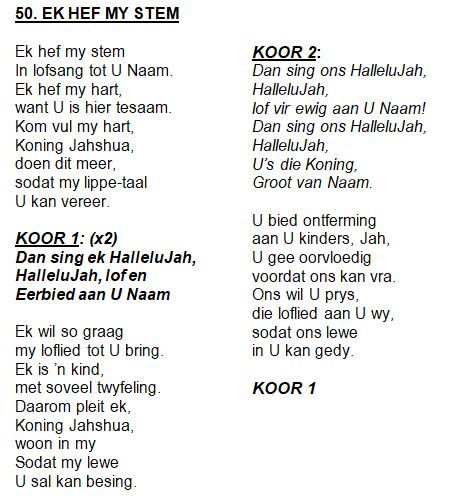 50. EK HEF MY STEM

Ek hef my stem
In lofsang tot U Naam.
Ek hef my hart,
want U is hier tesaam.
Kom vul my hart,
Koning Jahshua,
doen dit meer,
sodat my lippe-taal
U kan vereer.

KOOR 1: (x2)
Dan sing ek HalleluJah,
HalleluJah, lof en
Eerbied aan U Naam

Ek wil so graag
my loflied tot U bring.
Ek is 'n kind,
met soveel twyfeling.
Daarom pleit ek,
Koning Jahshua,
woon in my
Sodat my lewe
U sal kan besing.

KOOR 2:
Dan sing ons HalleluJah,
HalleluJah,
lof vir ewig aan U Naam!
Dan sing ons HalleluJah,
HalleluJah,
U's die Koning,
Groot van Naam.

U bied ontferming
aan U kinders, Jah,
U gee oorvloedig
voordat ons kan vra.
Ons wil U prys,
die loflied aan U wy,
sodat ons lewe
in U kan gedy.

KOOR 1